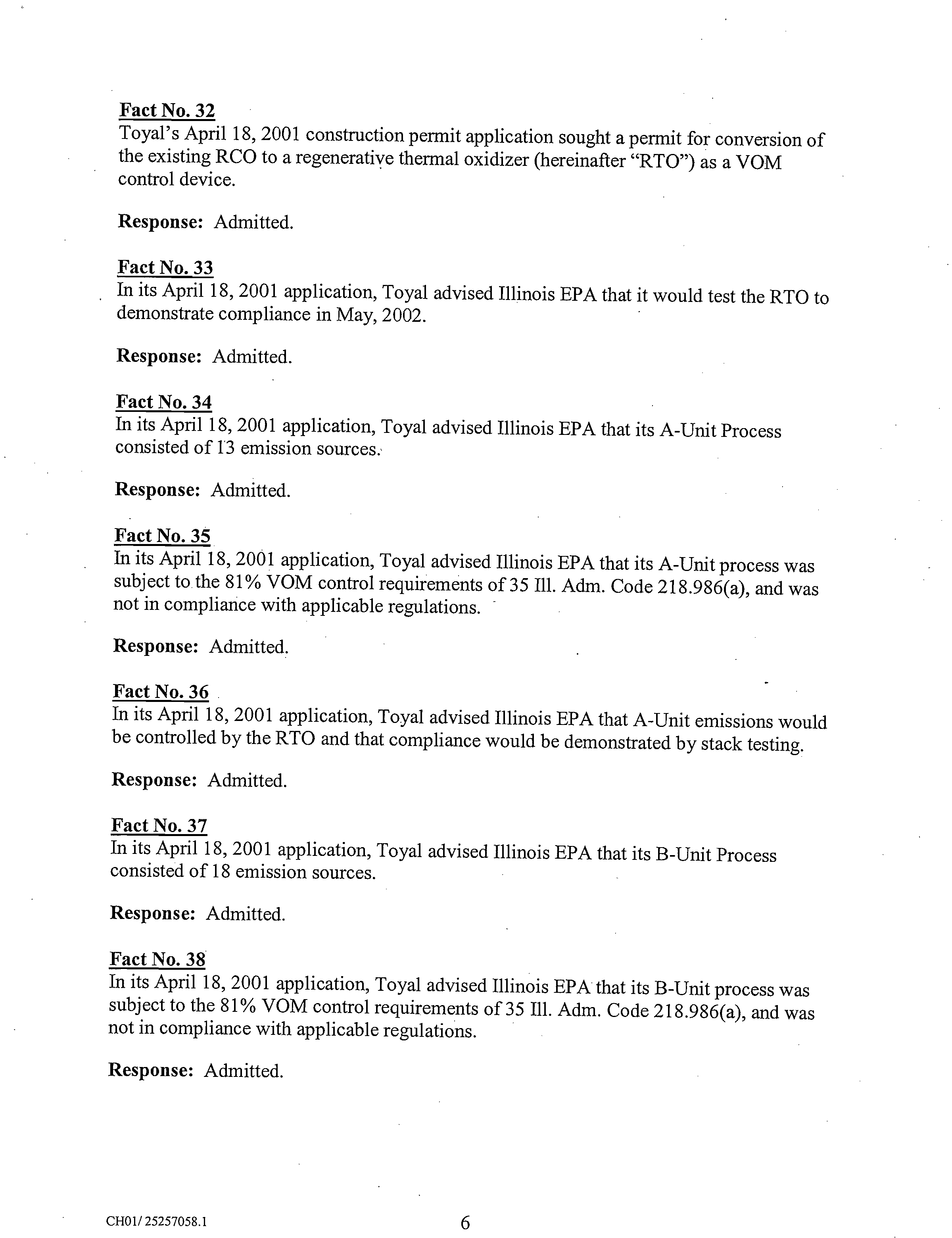 Fact No. 32
Toyal's April 18, 2001 construction permit application sought a permit for conversion of the existing RCO to a regenerative thermal oxidizer (hereinafter "RTO") as a VOM control device.

Response: Admitted.

Fact No. 33
In its April 18, 2001 application, Toyal advised Illinois EPA that it would test the RTO to demonstrate compliance in May, 2002.

Response: Admitted.

Fact No. 34
In its April 18, 2001 application, Toyal advised Illinois EPA that its A-Unit Process consisted of 13 emission sources.

Response: Admitted.

Fact No. 35
In its April 18, 2001 application, Toyal advised Illinois EPA that its A-Unit process was subject to the 81% VOM control requirements of 35 Ill. Adm. Code 218.986(a), and was not in compliance with applicable regulations.

Response: Admitted.

Fact No. 36
In its April 18, 2001 application, Toyal advised Illinois EPA that A-Unit emissions would be controlled by the RTO and that compliance would be demonstrated by stack testing.

Response: Admitted.

Fact No. 37
In its April 18, 2001 application, Toyal advised Illinois EPA that its B-Unit Process consisted of 18 emission sources.

Response: Admitted.

Fact No. 38
In its April 18, 2001 application, Toyal advised Illinois EPA that its B-Unit process was subject to the 81% VOM control requirements of 35 Ill. Adm. Code 218.986(a), and was not in compliance with applicable regulations.

Response: Admitted.

CH01/ 25257058.1

6